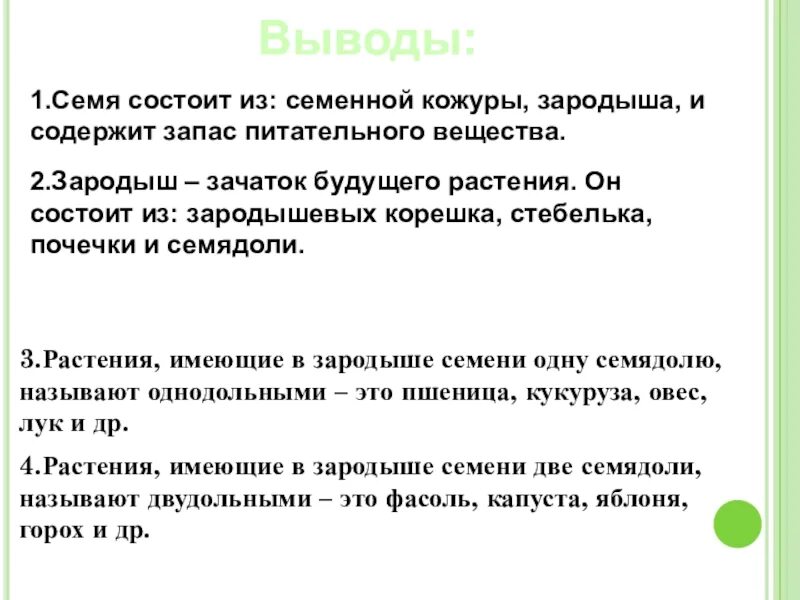 Выводы:

1.Семя состоит из: семенной кожуры, зародыша, и содержит запас питательного вещества.

2.Зародыш – зачаток будущего растения. Он состоит из: зародышевых корешка, стебелька, почечки и семядоли.

3.Растения, имеющие в зародыше семени одну семядолю, называют однодольными – это пшеница, кукуруза, овес, лук и др.

4.Растения, имеющие в зародыше семени две семядоли, называют двудольными – это фасоль, капуста, яблоня, горох и др.